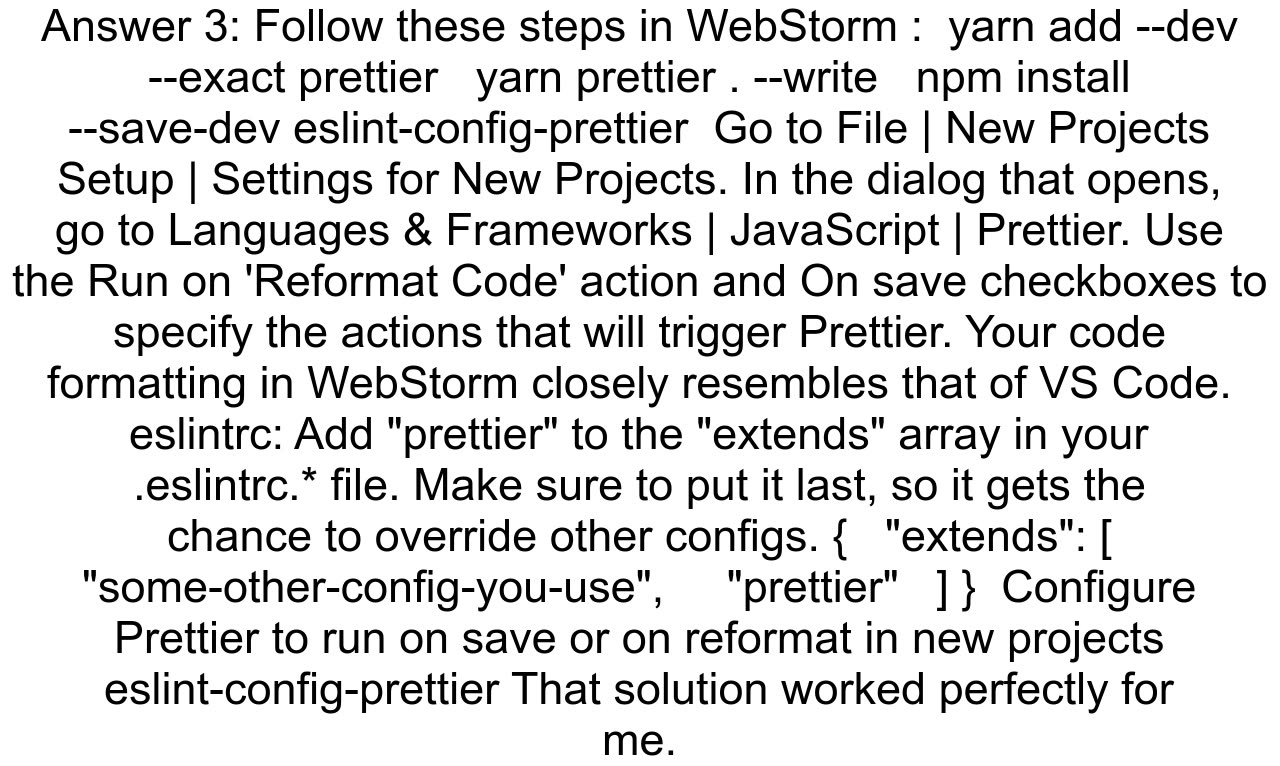 Answer 3: Follow these steps in WebStorm : yarn add --dev --exact prettier yarn prettier . --write npm install --save-dev eslint-config-prettier Go to File | New Projects Setup | Settings for New Projects. In the dialog that opens, go to Languages & Frameworks | JavaScript | Prettier. Use the Run on 'Reformat Code' action and On save checkboxes to specify the actions that will trigger Prettier. Your code formatting in WebStorm closely resembles that of VS Code. eslintrc: Add "prettier" to the "extends" array in your .eslintrc.* file. Make sure to put it last, so it gets the chance to override other configs. { "extends": [ "some-other-config-you-use", "prettier" ] } Configure Prettier to run on save or on reformat in new projects eslint-config-prettier That solution worked perfectly for me.